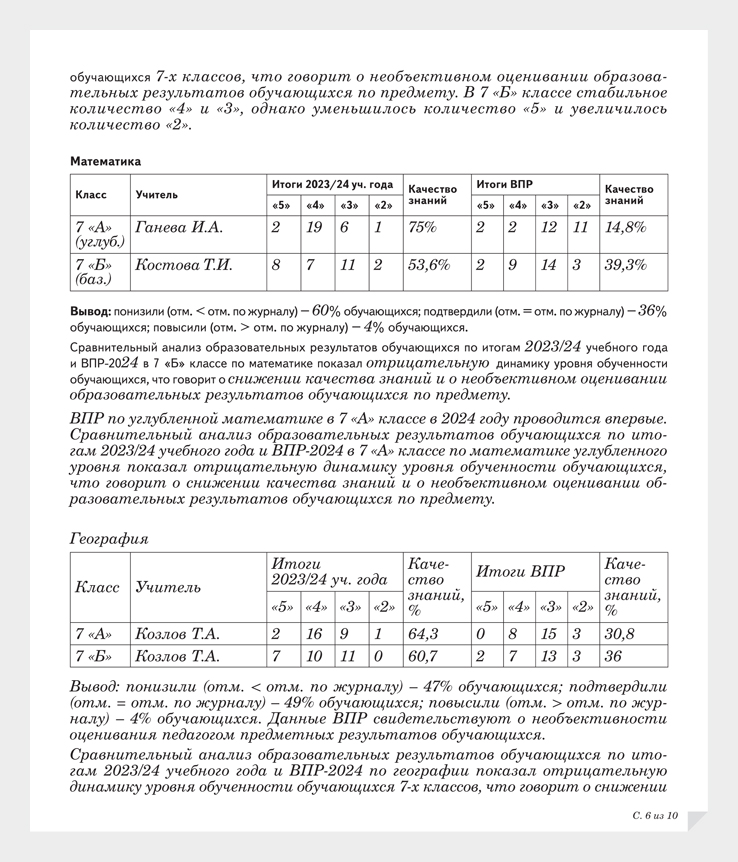 обучающихся 7-х классов, что говорит о необъективном оценивании образовательных результатов обучающихся по предмету. В 7 «Б» классе стабильное количество «4» и «3», однако уменьшилось количество «5» и увеличилось количество «2».

Математика

| Класс | Учитель | Итоги 2023/24 уч. года «5» | «4» | «3» | «2» | Качество знаний | Итоги ВПР «5» | «4» | «3» | «2» | Качество знаний |
|---|---|---|---|---|---|---|---|---|---|---|---|
| 7 «А» (углуб.) | Ганева И.А. | 2 | 19 | 6 | 1 | 75% | 2 | 2 | 12 | 11 | 14,8% |
| 7 «Б» (баз.) | Костова Т.И. | 8 | 7 | 11 | 2 | 53,6% | 2 | 9 | 14 | 3 | 39,3% |

Вывод: понизили (отм. < отм. по журналу) – 60% обучающихся; подтвердили (отм. = отм. по журналу) – 36% обучающихся; повысили (отм. > отм. по журналу) – 4% обучающихся.

Сравнительный анализ образовательных результатов обучающихся по итогам 2023/24 учебного года и ВПР-2024 в 7 «Б» классе по математике показал отрицательную динамику уровня обученности обучающихся, что говорит о снижении качества знаний и о необъективном оценивании образовательных результатов обучающихся по предмету.

ВПР по углубленной математике в 7 «А» классе в 2024 году проводится впервые. Сравнительный анализ образовательных результатов обучающихся по итогам 2023/24 учебного года и ВПР-2024 в 7 «А» классе по математике углубленного уровня показал отрицательную динамику уровня обученности обучающихся, что говорит о снижении качества знаний и о необъективном оценивании образовательных результатов обучающихся по предмету.

География

| Класс | Учитель | Итоги 2023/24 уч. года «5» | «4» | «3» | «2» | Качество знаний, % | Итоги ВПР «5» | «4» | «3» | «2» | Качество знаний, % |
|---|---|---|---|---|---|---|---|---|---|---|---|
| 7 «А» | Козлов Т.А. | 2 | 16 | 9 | 1 | 64,3 | 0 | 8 | 15 | 3 | 30,8 |
| 7 «Б» | Козлов Т.А. | 7 | 10 | 11 | 0 | 60,7 | 2 | 7 | 13 | 3 | 36 |

Вывод: понизили (отм. < отм. по журналу) – 47% обучающихся; подтвердили (отм. = отм. по журналу) – 49% обучающихся; повысили (отм. > отм. по журналу) – 4% обучающихся. Данные ВПР свидетельствуют о необъективности оценивания педагогом предметных результатов обучающихся.

Сравнительный анализ образовательных результатов обучающихся по итогам 2023/24 учебного года и ВПР-2024 по географии показал отрицательную динамику уровня обученности обучающихся 7-х классов, что говорит о снижении

С. 6 из 10